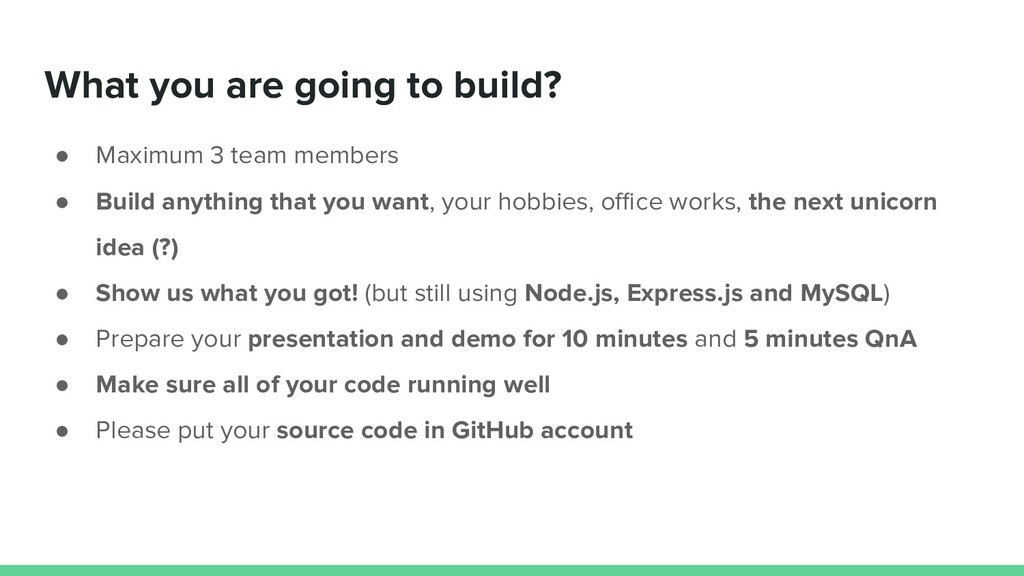 What you are going to build?

• Maximum 3 team members
• Build anything that you want, your hobbies, office works, the next unicorn idea (?)
• Show us what you got! (but still using Node.js, Express.js and MySQL)
• Prepare your presentation and demo for 10 minutes and 5 minutes QnA
• Make sure all of your code running well
• Please put your source code in GitHub account